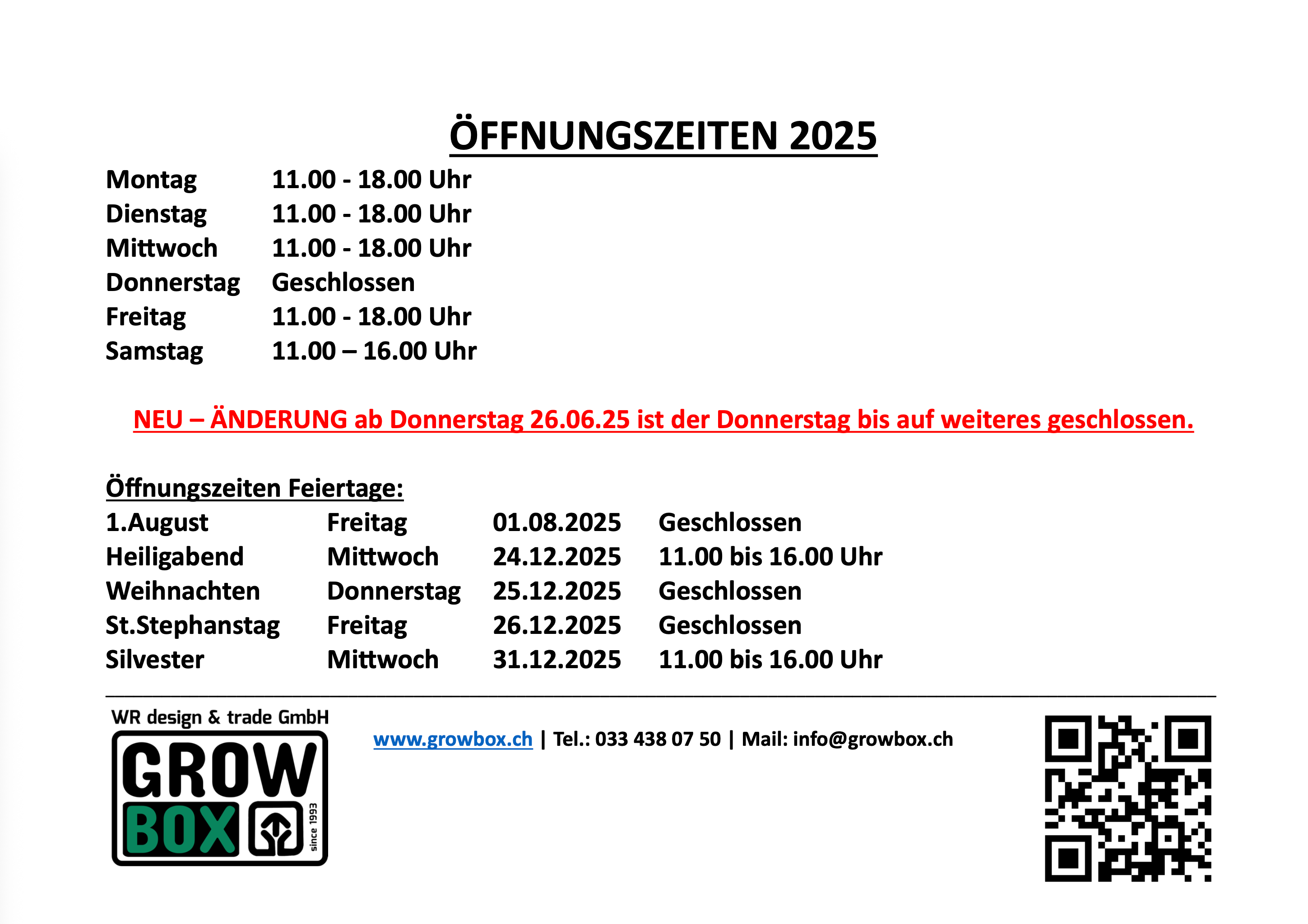 ÖFFNUNGSZEITEN 2025

| | |
|---|---|
| Montag | 11.00 - 18.00 Uhr |
| Dienstag | 11.00 - 18.00 Uhr |
| Mittwoch | 11.00 - 18.00 Uhr |
| Donnerstag | Geschlossen |
| Freitag | 11.00 - 18.00 Uhr |
| Samstag | 11.00 – 16.00 Uhr |

NEU – ÄNDERUNG ab Donnerstag 26.06.25 ist der Donnerstag bis auf weiteres geschlossen.

Öffnungszeiten Feiertage:

| | | | |
|---|---|---|---|
| 1.August | Freitag | 01.08.2025 | Geschlossen |
| Heiligabend | Mittwoch | 24.12.2025 | 11.00 bis 16.00 Uhr |
| Weihnachten | Donnerstag | 25.12.2025 | Geschlossen |
| St.Stephanstag | Freitag | 26.12.2025 | Geschlossen |
| Silvester | Mittwoch | 31.12.2025 | 11.00 bis 16.00 Uhr |

WR design & trade GmbH
GROW BOX since 1993

www.growbox.ch | Tel.: 033 438 07 50 | Mail: info@growbox.ch